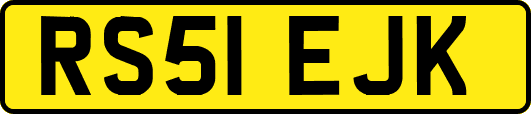 RS51 EJK